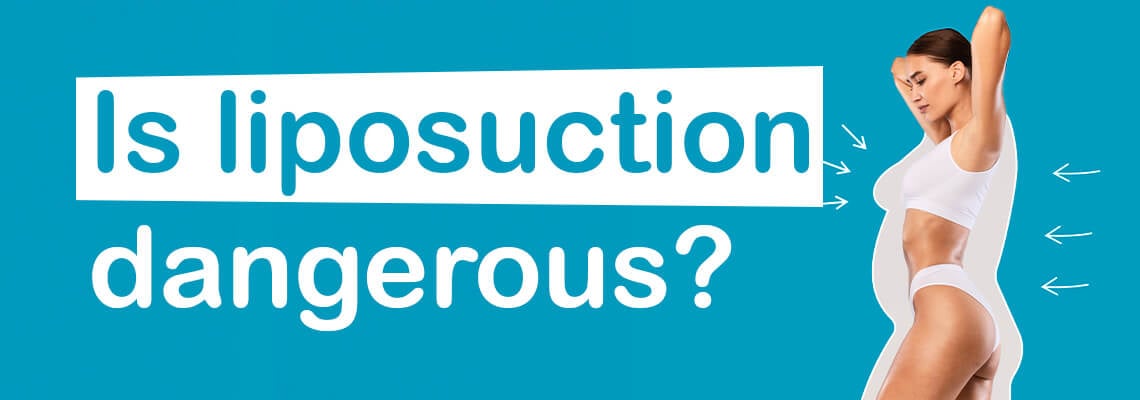 Is liposuction dangerous?